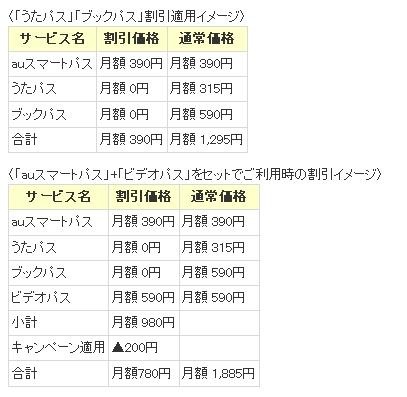 〈「うたパス」「ブックパス」割引適用イメージ〉

| サービス名 | 割引価格 | 通常価格 |
|---|---|---|
| auスマートパス | 月額 390円 | 月額 390円 |
| うたパス | 月額 0円 | 月額 315円 |
| ブックパス | 月額 0円 | 月額 590円 |
| 合計 | 月額 390円 | 月額 1,295円 |

〈「auスマートパス」+「ビデオパス」をセットでご利用時の割引イメージ〉

| サービス名 | 割引価格 | 通常価格 |
|---|---|---|
| auスマートパス | 月額 390円 | 月額 390円 |
| うたパス | 月額 0円 | 月額 315円 |
| ブックパス | 月額 0円 | 月額 590円 |
| ビデオパス | 月額 590円 | 月額 590円 |
| 小計 | 月額 980円 | |
| キャンペーン適用 | ▲200円 | |
| 合計 | 月額780円 | 月額 1,885円 |